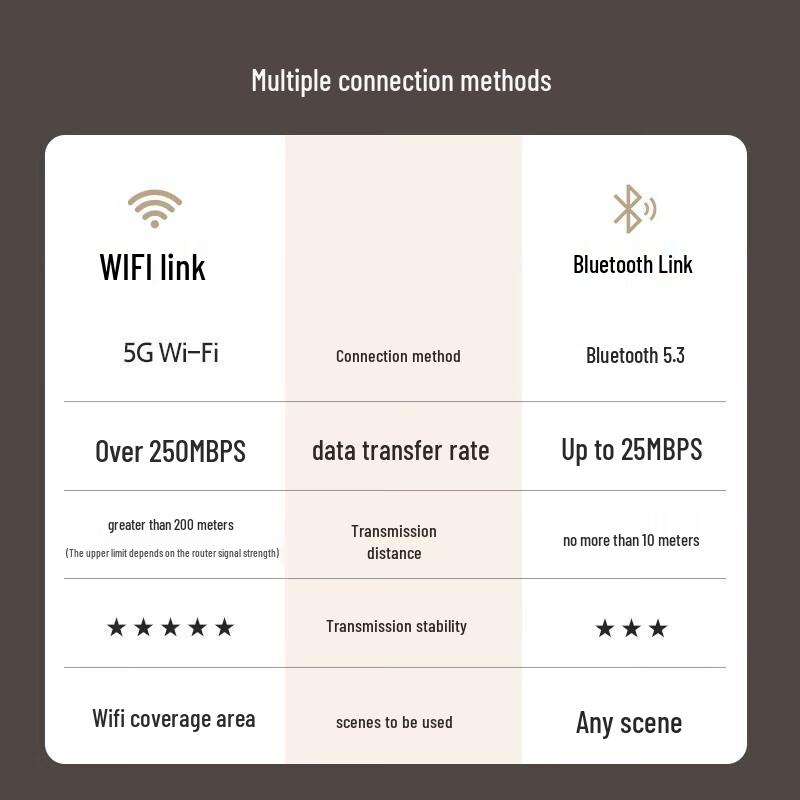 Multiple connection methods

| WIFI link | | Bluetooth Link |
|---|---|---|
| 5G Wi-Fi | Connection method | Bluetooth 5.3 |
| Over 250MBPS | data transfer rate | Up to 25MBPS |
| greater than 200 meters (The upper limit depends on the router signal strength) | Transmission distance | no more than 10 meters |
| ★★★★★ | Transmission stability | ★★★ |
| Wifi coverage area | scenes to be used | Any scene |